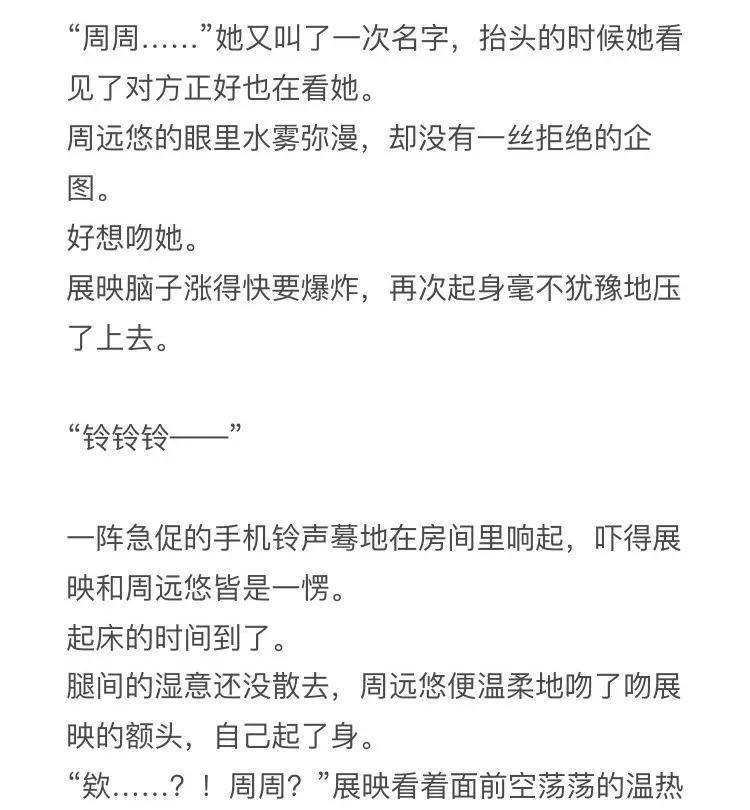 “周周……”她又叫了一次名字，抬头的时候她看见了对方正好也在看她。
周远悠的眼里水雾弥漫，却没有一丝拒绝的企图。
好想吻她。
展映脑子涨得快要爆炸，再次起身毫不犹豫地压了上去。

“铃铃铃——”

一阵急促的手机铃声蓦地在房间里响起，吓得展映和周远悠皆是一愣。
起床的时间到了。
腿间的湿意还没散去，周远悠便温柔地吻了吻展映的额头，自己起了身。
“欸……？！周周？”展映看着面前空荡荡的温热